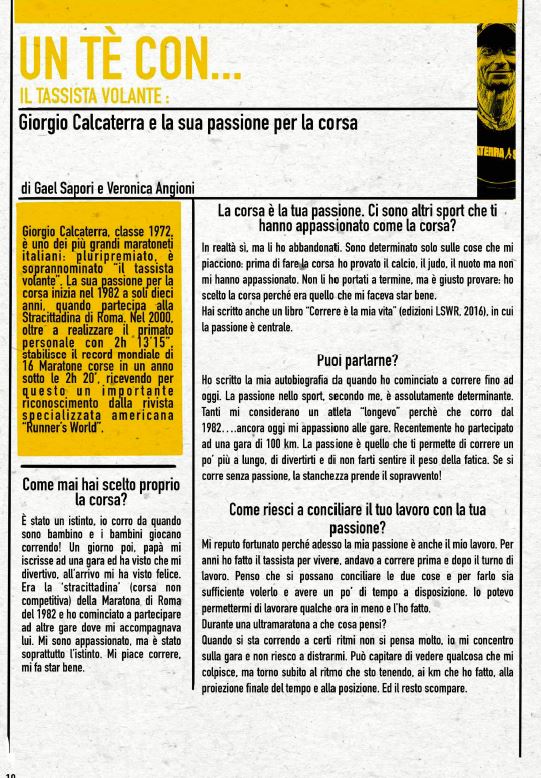 UN TÈ CON...

IL TASSISTA VOLANTE :

Giorgio Calcaterra e la sua passione per la corsa

di Gael Sapori e Veronica Angioni

Giorgio Calcaterra, classe 1972, è uno dei più grandi maratoneti italiani: pluripremiato, è soprannominato "il tassista volante". La sua passione per la corsa inizia nel 1982 a soli dieci anni, quando partecipa alla Stracittadina di Roma. Nel 2000, oltre a realizzare il primato personale con 2h 13'15", stabilisce il record mondiale di 16 Maratone corse in un anno sotto le 2h 20', ricevendo per questo un importante riconoscimento dalla rivista specializzata americana "Runner's World".

Come mai hai scelto proprio la corsa?

È stato un istinto, io corro da quando sono bambino e i bambini giocano correndo! Un giorno poi, papà mi iscrisse ad una gara ed ha visto che mi divertivo, all'arrivo mi ha visto felice. Era la 'stracittadina' (corsa non competitiva) della Maratona di Roma del 1982 e ho cominciato a partecipare ad altre gare dove mi accompagnava lui. Mi sono appassionato, ma è stato soprattutto l'istinto. Mi piace correre, mi fa star bene.

La corsa è la tua passione. Ci sono altri sport che ti hanno appassionato come la corsa?

In realtà sì, ma li ho abbandonati. Sono determinato solo sulle cose che mi piacciono: prima di fare la corsa ho provato il calcio, il judo, il nuoto ma non mi hanno appassionato. Non li ho portati a termine, ma è giusto provare: ho scelto la corsa perché era quello che mi faceva star bene.
Hai scritto anche un libro "Correre è la mia vita" (edizioni LSWR, 2016), in cui la passione è centrale.

Puoi parlarne?

Ho scritto la mia autobiografia da quando ho cominciato a correre fino ad oggi. La passione nello sport, secondo me, è assolutamente determinante. Tanti mi considerano un atleta "longevo" perchè che corro dal 1982....ancora oggi mi appassiono alle gare. Recentemente ho partecipato ad una gara di 100 km. La passione è quello che ti permette di correre un po' più a lungo, di divertirti e di non farti sentire il peso della fatica. Se si corre senza passione, la stanchezza prende il sopravvento!

Come riesci a conciliare il tuo lavoro con la tua passione?

Mi reputo fortunato perché adesso la mia passione è anche il mio lavoro. Per anni ho fatto il tassista per vivere, andavo a correre prima e dopo il turno di lavoro. Penso che si possano conciliare le due cose e per farlo sia sufficiente volerlo e avere un po' di tempo a disposizione. Io potevo permettermi di lavorare qualche ora in meno e l'ho fatto.
Durante una ultramaratona a che cosa pensi?
Quando si sta correndo a certi ritmi non si pensa molto, io mi concentro sulla gara e non riesco a distrarmi. Può capitare di vedere qualcosa che mi colpisce, ma torno subito al ritmo che sto tenendo, ai km che ho fatto, alla proiezione finale del tempo e alla posizione. Ed il resto scompare.

10